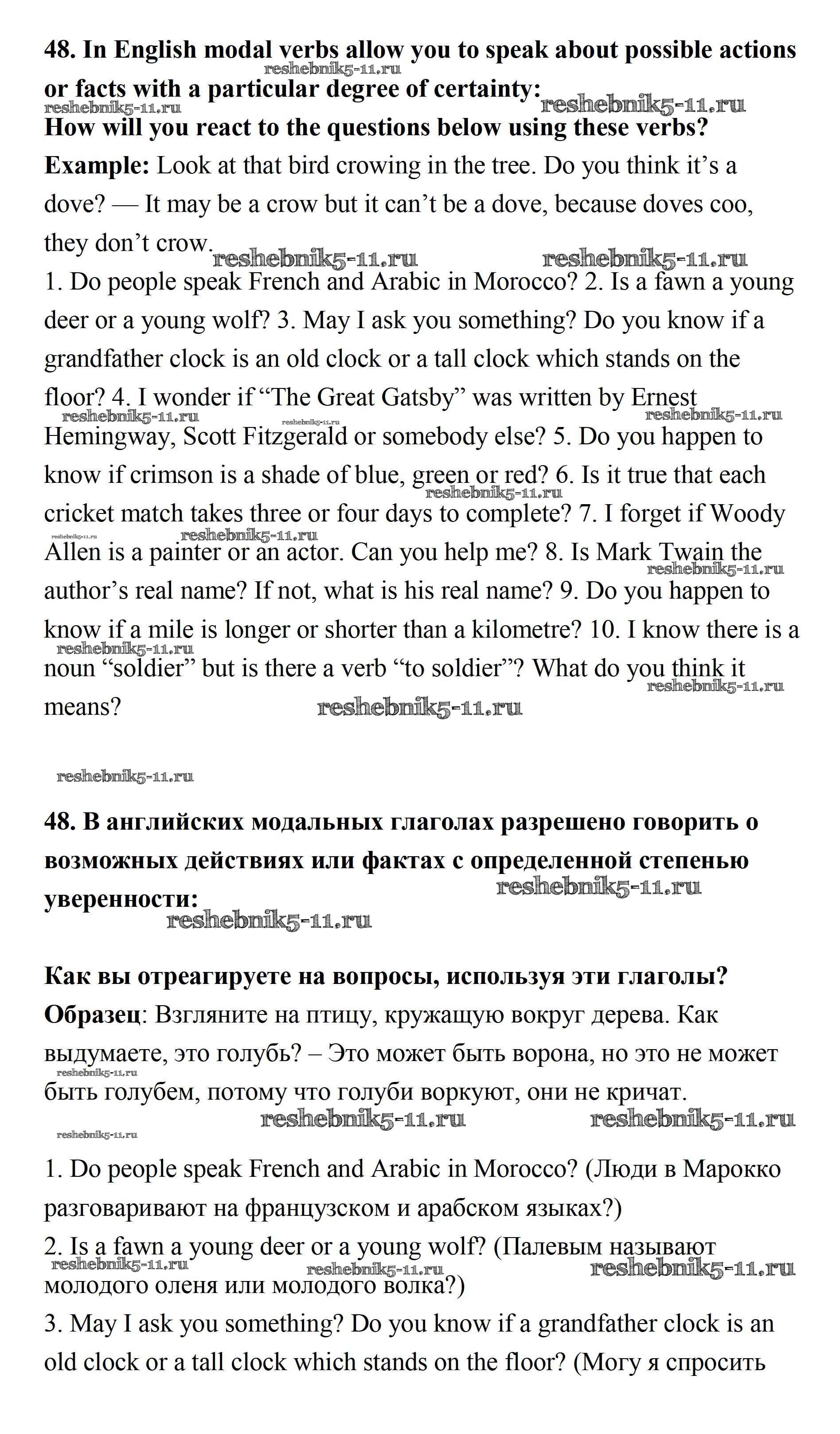 **48. In English modal verbs allow you to speak about possible actions or facts with a particular degree of certainty:**

reshebnik5-11.ru reshebnik5-11.ru reshebnik5-11.ru

**How will you react to the questions below using these verbs?**

**Example:** Look at that bird crowing in the tree. Do you think it's a dove? — It may be a crow but it can't be a dove, because doves coo, they don't crow.

reshebnik5-11.ru reshebnik5-11.ru

1. Do people speak French and Arabic in Morocco? 2. Is a fawn a young deer or a young wolf? 3. May I ask you something? Do you know if a grandfather clock is an old clock or a tall clock which stands on the floor? 4. I wonder if "The Great Gatsby" was written by Ernest Hemingway, Scott Fitzgerald or somebody else? 5. Do you happen to know if crimson is a shade of blue, green or red? 6. Is it true that each cricket match takes three or four days to complete? 7. I forget if Woody Allen is a painter or an actor. Can you help me? 8. Is Mark Twain the author's real name? If not, what is his real name? 9. Do you happen to know if a mile is longer or shorter than a kilometre? 10. I know there is a noun "soldier" but is there a verb "to soldier"? What do you think it means?

reshebnik5-11.ru reshebnik5-11.ru reshebnik5-11.ru reshebnik5-11.ru reshebnik5-11.ru reshebnik5-11.ru reshebnik5-11.ru reshebnik5-11.ru reshebnik5-11.ru reshebnik5-11.ru reshebnik5-11.ru

reshebnik5-11.ru

**48. В английских модальных глаголах разрешено говорить о возможных действиях или фактах с определенной степенью уверенности:**

reshebnik5-11.ru reshebnik5-11.ru

**Как вы отреагируете на вопросы, используя эти глаголы?**

**Образец**: Взгляните на птицу, кружащую вокруг дерева. Как выдумаете, это голубь? – Это может быть ворона, но это не может быть голубем, потому что голуби воркуют, они не кричат.

reshebnik5-11.ru reshebnik5-11.ru reshebnik5-11.ru reshebnik5-11.ru

1. Do people speak French and Arabic in Morocco? (Люди в Марокко разговаривают на французском и арабском языках?)

2. Is a fawn a young deer or a young wolf? (Палевым называют молодого оленя или молодого волка?)

reshebnik5-11.ru reshebnik5-11.ru reshebnik5-11.ru

3. May I ask you something? Do you know if a grandfather clock is an old clock or a tall clock which stands on the floor? (Могу я спросить